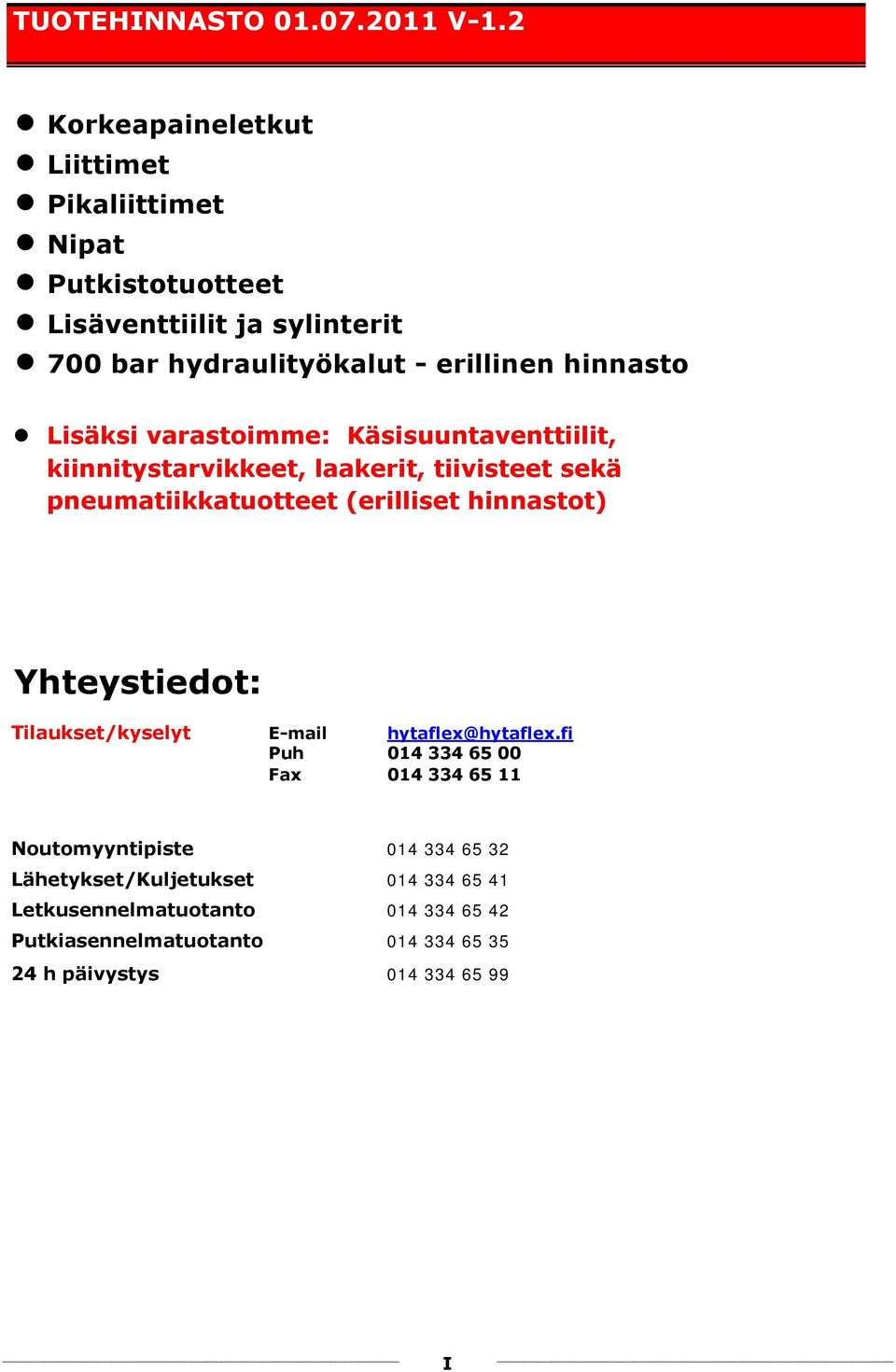 TUOTEHINNASTO 01.07.2011 V-1.2

- Korkeapaineletkut
- Liittimet
- Pikaliittimet
- Nipat
- Putkistotuotteet
- Lisäventtiilit ja sylinterit
- 700 bar hydraulityökalut - erillinen hinnasto

- Lisäksi varastoimme: Käsisuuntaventtiilit, kiinnitystarvikkeet, laakerit, tiivisteet sekä pneumatiikkatuotteet (erilliset hinnastot)

Yhteystiedot:

| Tilaukset/kyselyt | E-mail | hytaflex@hytaflex.fi |
|---|---|---|
| | Puh | 014 334 65 00 |
| | Fax | 014 334 65 11 |

| Noutomyyntipiste | 014 334 65 32 |
|---|---|
| Lähetykset/Kuljetukset | 014 334 65 41 |
| Letkusennelmatuotanto | 014 334 65 42 |
| Putkiasennelmatuotanto | 014 334 65 35 |
| 24 h päivystys | 014 334 65 99 |

I